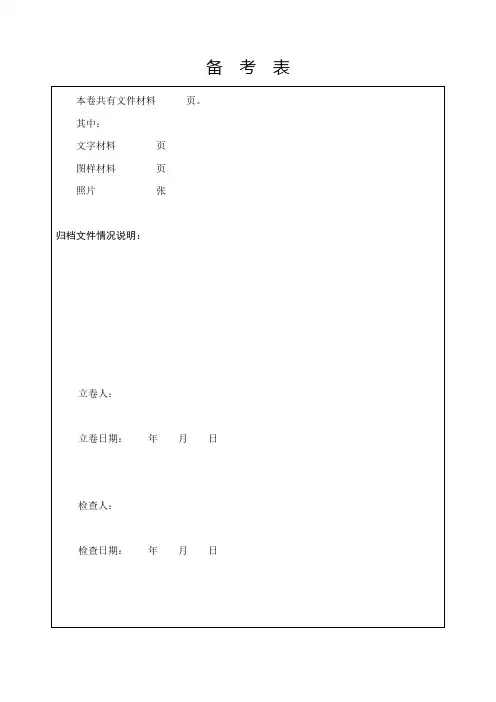 备 考 表

本卷共有文件材料 页。

其中：

文字材料 页

图样材料 页

照片 张

归档文件情况说明：

立卷人：

立卷日期： 年 月 日

检查人：

检查日期： 年 月 日